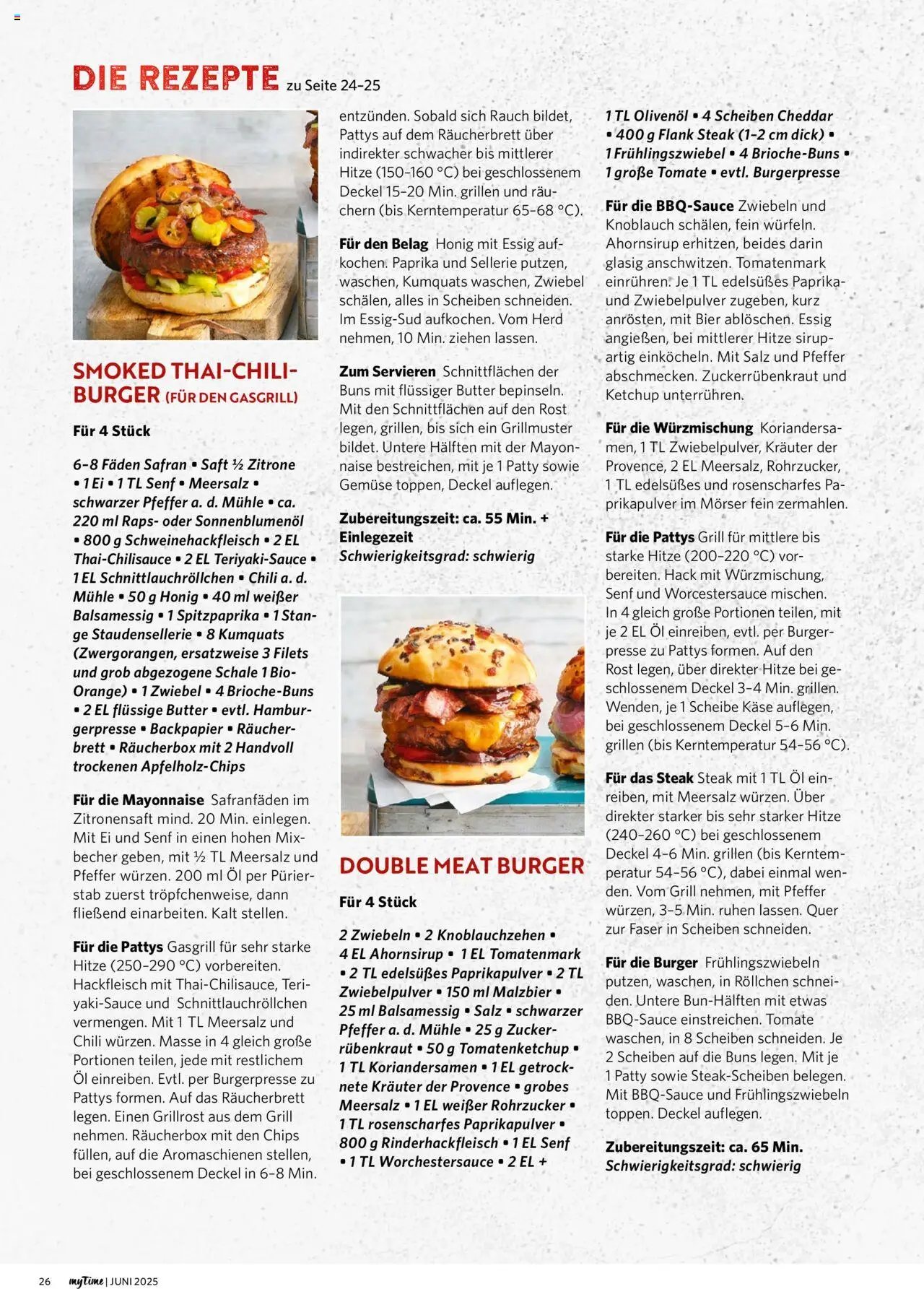 DIE REZEPTE zu Seite 24–25

SMOKED THAI-CHILI-BURGER (FÜR DEN GASGRILL)

Für 4 Stück

6–8 Fäden Safran • Saft ½ Zitrone • 1 Ei • 1 TL Senf • Meersalz • schwarzer Pfeffer a. d. Mühle • ca. 220 ml Raps- oder Sonnenblumenöl • 800 g Schweinehackfleisch • 2 EL Thai-Chilisauce • 2 EL Teriyaki-Sauce • 1 EL Schnittlauchröllchen • Chili a. d. Mühle • 50 g Honig • 40 ml weißer Balsamessig • 1 Spitzpaprika • 1 Stange Staudensellerie • 8 Kumquats (Zwergorangen, ersatzweise 3 Filets und grob abgezogene Schale 1 Bio-Orange) • 1 Zwiebel • 4 Brioche-Buns • 2 EL flüssige Butter • evtl. Hamburgerpresse • Backpapier • Räucherbrett • Räucherbox mit 2 Handvoll trockenen Apfelholz-Chips

Für die Mayonnaise Safranfäden im Zitronensaft mind. 20 Min. einlegen. Mit Ei und Senf in einen hohen Mixbecher geben, mit ½ TL Meersalz und Pfeffer würzen. 200 ml Öl per Pürierstab zuerst tröpfchenweise, dann fließend einarbeiten. Kalt stellen.

Für die Pattys Gasgrill für sehr starke Hitze (250–290 °C) vorbereiten. Hackfleisch mit Thai-Chilisauce, Teriyaki-Sauce und Schnittlauchröllchen vermengen. Mit 1 TL Meersalz und Chili würzen. Masse in 4 gleich große Portionen teilen, jede mit restlichem Öl einreiben. Evtl. per Burgerpresse zu Pattys formen. Auf das Räucherbrett legen. Einen Grillrost aus dem Grill nehmen. Räucherbox mit den Chips füllen, auf die Aromaschienen stellen, bei geschlossenem Deckel in 6–8 Min. entzünden. Sobald sich Rauch bildet, Pattys auf dem Räucherbrett über indirekter schwacher bis mittlerer Hitze (150–160 °C) bei geschlossenem Deckel 15–20 Min. grillen und räuchern (bis Kerntemperatur 65–68 °C).

Für den Belag Honig mit Essig aufkochen. Paprika und Sellerie putzen, waschen, Kumquats waschen, Zwiebel schälen, alles in Scheiben schneiden. Im Essig-Sud aufkochen. Vom Herd nehmen, 10 Min. ziehen lassen.

Zum Servieren Schnittflächen der Buns mit flüssiger Butter bepinseln. Mit den Schnittflächen auf den Rost legen, grillen, bis sich ein Grillmuster bildet. Untere Hälften mit der Mayonnaise bestreichen, mit je 1 Patty sowie Gemüse toppen, Deckel auflegen.

Zubereitungszeit: ca. 55 Min. + Einlegezeit
Schwierigkeitsgrad: schwierig

DOUBLE MEAT BURGER

Für 4 Stück

2 Zwiebeln • 2 Knoblauchzehen • 4 EL Ahornsirup • 1 EL Tomatenmark • 2 TL edelsüßes Paprikapulver • 2 TL Zwiebelpulver • 150 ml Malzbier • 25 ml Balsamessig • Salz • schwarzer Pfeffer a. d. Mühle • 25 g Zuckerrübenkraut • 50 g Tomatenketchup • 1 TL Koriandersamen • 1 EL getrocknete Kräuter der Provence • grobes Meersalz • 1 EL weißer Rohrzucker • 1 TL rosenscharfes Paprikapulver • 800 g Rinderhackfleisch • 1 EL Senf • 1 TL Worchestersauce • 2 EL + 1 TL Olivenöl • 4 Scheiben Cheddar • 400 g Flank Steak (1–2 cm dick) • 1 Frühlingszwiebel • 4 Brioche-Buns • 1 große Tomate • evtl. Burgerpresse

Für die BBQ-Sauce Zwiebeln und Knoblauch schälen, fein würfeln. Ahornsirup erhitzen, beides darin glasig anschwitzen. Tomatenmark einrühren. Je 1 TL edelsüßes Paprika- und Zwiebelpulver zugeben, kurz anrösten, mit Bier ablöschen. Essig angießen, bei mittlerer Hitze sirupartig einköcheln. Mit Salz und Pfeffer abschmecken. Zuckerrübenkraut und Ketchup unterrühren.

Für die Würzmischung Koriandersamen, 1 TL Zwiebelpulver, Kräuter der Provence, 2 EL Meersalz, Rohrzucker, 1 TL edelsüßes und rosenscharfes Paprikapulver im Mörser fein zermahlen.

Für die Pattys Grill für mittlere bis starke Hitze (200–220 °C) vorbereiten. Hack mit Würzmischung, Senf und Worcestersauce mischen. In 4 gleich große Portionen teilen, mit je 2 EL Öl einreiben, evtl. per Burgerpresse zu Pattys formen. Auf den Rost legen, über direkter Hitze bei geschlossenem Deckel 3–4 Min. grillen. Wenden, je 1 Scheibe Käse auflegen, bei geschlossenem Deckel 5–6 Min. grillen (bis Kerntemperatur 54–56 °C).

Für das Steak Steak mit 1 TL Öl einreiben, mit Meersalz würzen. Über direkter starker bis sehr starker Hitze (240–260 °C) bei geschlossenem Deckel 4–6 Min. grillen (bis Kerntemperatur 54–56 °C), dabei einmal wenden. Vom Grill nehmen, mit Pfeffer würzen, 3–5 Min. ruhen lassen. Quer zur Faser in Scheiben schneiden.

Für die Burger Frühlingszwiebeln putzen, waschen, in Röllchen schneiden. Untere Bun-Hälften mit etwas BBQ-Sauce einstreichen. Tomate waschen, in 8 Scheiben schneiden. Je 2 Scheiben auf die Buns legen. Mit je 1 Patty sowie Steak-Scheiben belegen. Mit BBQ-Sauce und Frühlingszwiebeln toppen. Deckel auflegen.

Zubereitungszeit: ca. 65 Min.
Schwierigkeitsgrad: schwierig

26 myTime | JUNI 2025